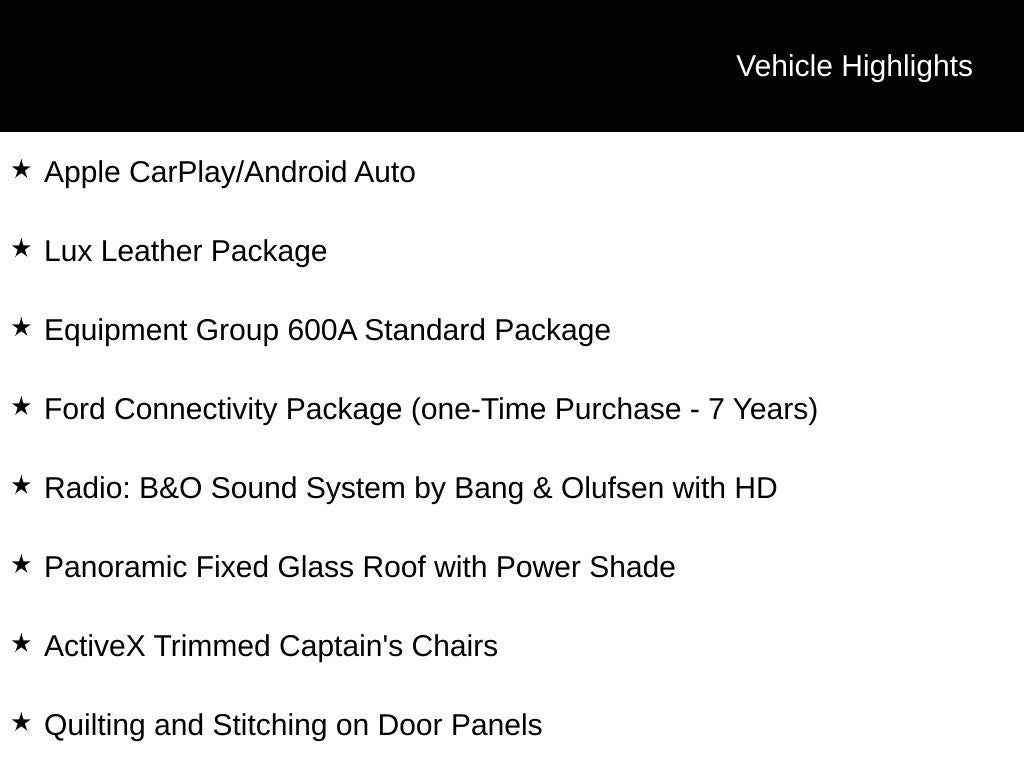 Vehicle Highlights

★ Apple CarPlay/Android Auto

★ Lux Leather Package

★ Equipment Group 600A Standard Package

★ Ford Connectivity Package (one-Time Purchase - 7 Years)

★ Radio: B&O Sound System by Bang & Olufsen with HD

★ Panoramic Fixed Glass Roof with Power Shade

★ ActiveX Trimmed Captain's Chairs

★ Quilting and Stitching on Door Panels